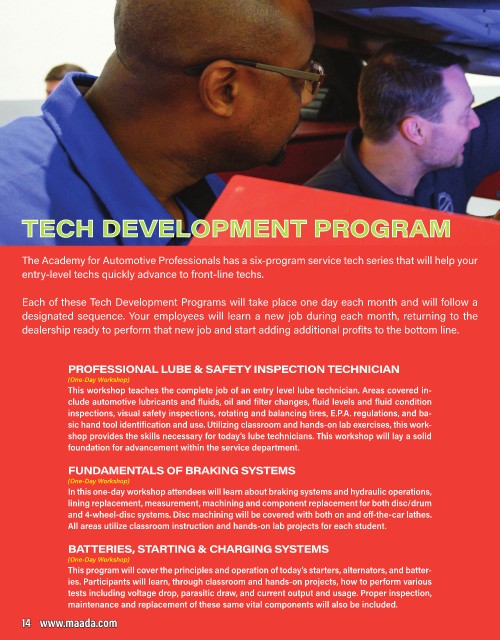 TECH DEVELOPMENT PROGRAM

The Academy for Automotive Professionals has a six-program service tech series that will help your entry-level techs quickly advance to front-line techs.

Each of these Tech Development Programs will take place one day each month and will follow a designated sequence. Your employees will learn a new job during each month, returning to the dealership ready to perform that new job and start adding additional profits to the bottom line.

PROFESSIONAL LUBE & SAFETY INSPECTION TECHNICIAN
(One-Day Workshop)
This workshop teaches the complete job of an entry level lube technician. Areas covered include automotive lubricants and fluids, oil and filter changes, fluid levels and fluid condition inspections, visual safety inspections, rotating and balancing tires, E.P.A. regulations, and basic hand tool identification and use. Utilizing classroom and hands-on lab exercises, this workshop provides the skills necessary for today's lube technicians. This workshop will lay a solid foundation for advancement within the service department.

FUNDAMENTALS OF BRAKING SYSTEMS
(One-Day Workshop)
In this one-day workshop attendees will learn about braking systems and hydraulic operations, lining replacement, measurement, machining and component replacement for both disc/drum and 4-wheel-disc systems. Disc machining will be covered with both on and off-the-car lathes. All areas utilize classroom instruction and hands-on lab projects for each student.

BATTERIES, STARTING & CHARGING SYSTEMS
(One-Day Workshop)
This program will cover the principles and operation of today's starters, alternators, and batteries. Participants will learn, through classroom and hands-on projects, how to perform various tests including voltage drop, parasitic draw, and current output and usage. Proper inspection, maintenance and replacement of these same vital components will also be included.

14 www.maada.com